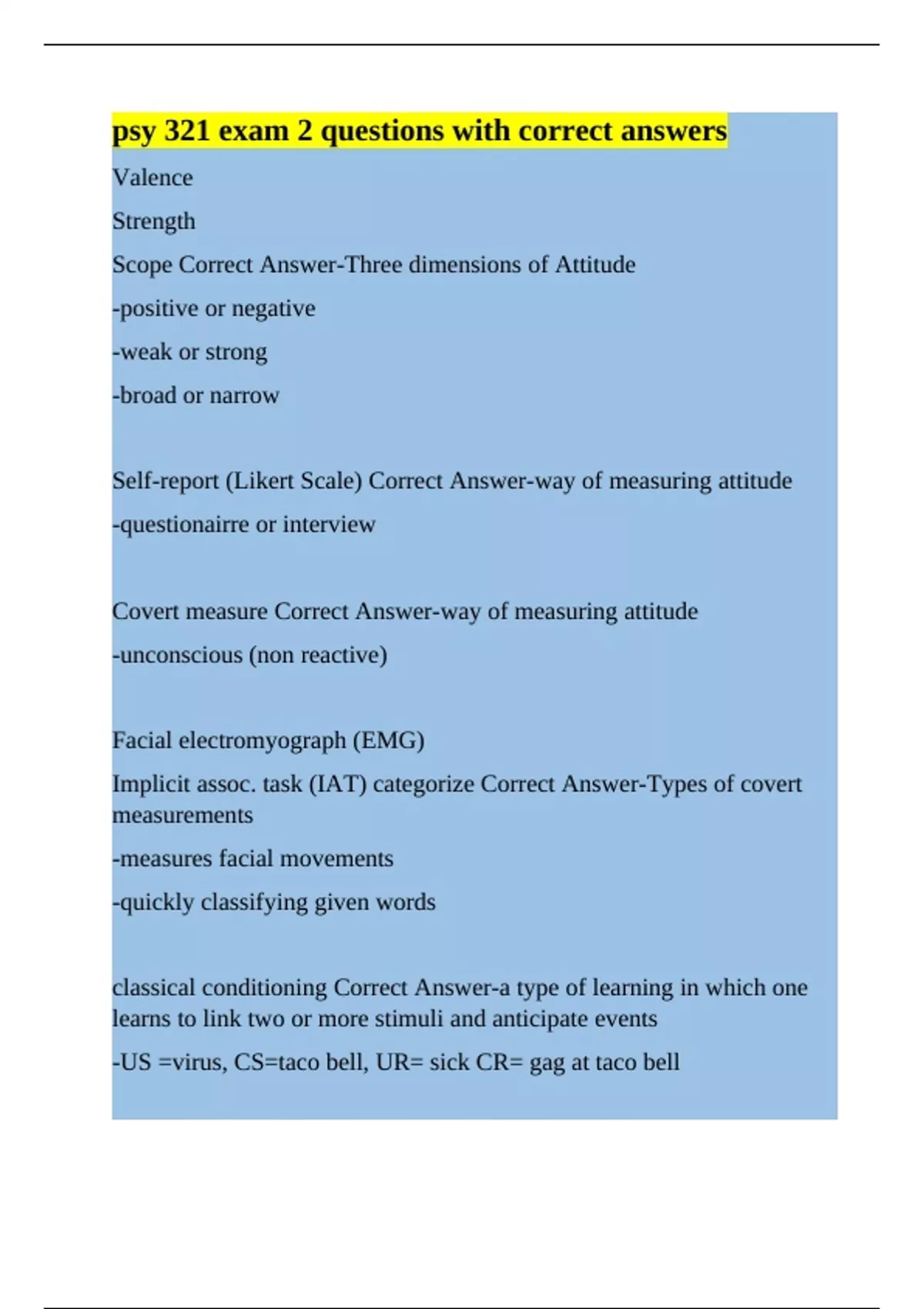 psy 321 exam 2 questions with correct answers

Valence

Strength

Scope Correct Answer-Three dimensions of Attitude

-positive or negative

-weak or strong

-broad or narrow

Self-report (Likert Scale) Correct Answer-way of measuring attitude

-questionairre or interview

Covert measure Correct Answer-way of measuring attitude

-unconscious (non reactive)

Facial electromyograph (EMG)

Implicit assoc. task (IAT) categorize Correct Answer-Types of covert measurements

-measures facial movements

-quickly classifying given words

classical conditioning Correct Answer-a type of learning in which one learns to link two or more stimuli and anticipate events

-US =virus, CS=taco bell, UR= sick CR= gag at taco bell